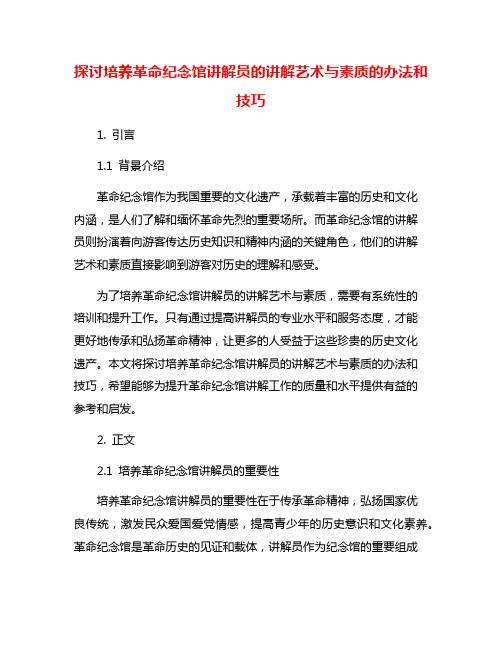 探讨培养革命纪念馆讲解员的讲解艺术与素质的办法和技巧

1. 引言

1.1 背景介绍

革命纪念馆作为我国重要的文化遗产，承载着丰富的历史和文化内涵，是人们了解和缅怀革命先烈的重要场所。而革命纪念馆的讲解员则扮演着向游客传达历史知识和精神内涵的关键角色，他们的讲解艺术和素质直接影响到游客对历史的理解和感受。

为了培养革命纪念馆讲解员的讲解艺术与素质，需要有系统性的培训和提升工作。只有通过提高讲解员的专业水平和服务态度，才能更好地传承和弘扬革命精神，让更多的人受益于这些珍贵的历史文化遗产。本文将探讨培养革命纪念馆讲解员的讲解艺术与素质的办法和技巧，希望能够为提升革命纪念馆讲解工作的质量和水平提供有益的参考和启发。

2. 正文

2.1 培养革命纪念馆讲解员的重要性

培养革命纪念馆讲解员的重要性在于传承革命精神，弘扬国家优良传统，激发民众爱国爱党情感，提高青少年的历史意识和文化素养。革命纪念馆是革命历史的见证和载体，讲解员作为纪念馆的重要组成